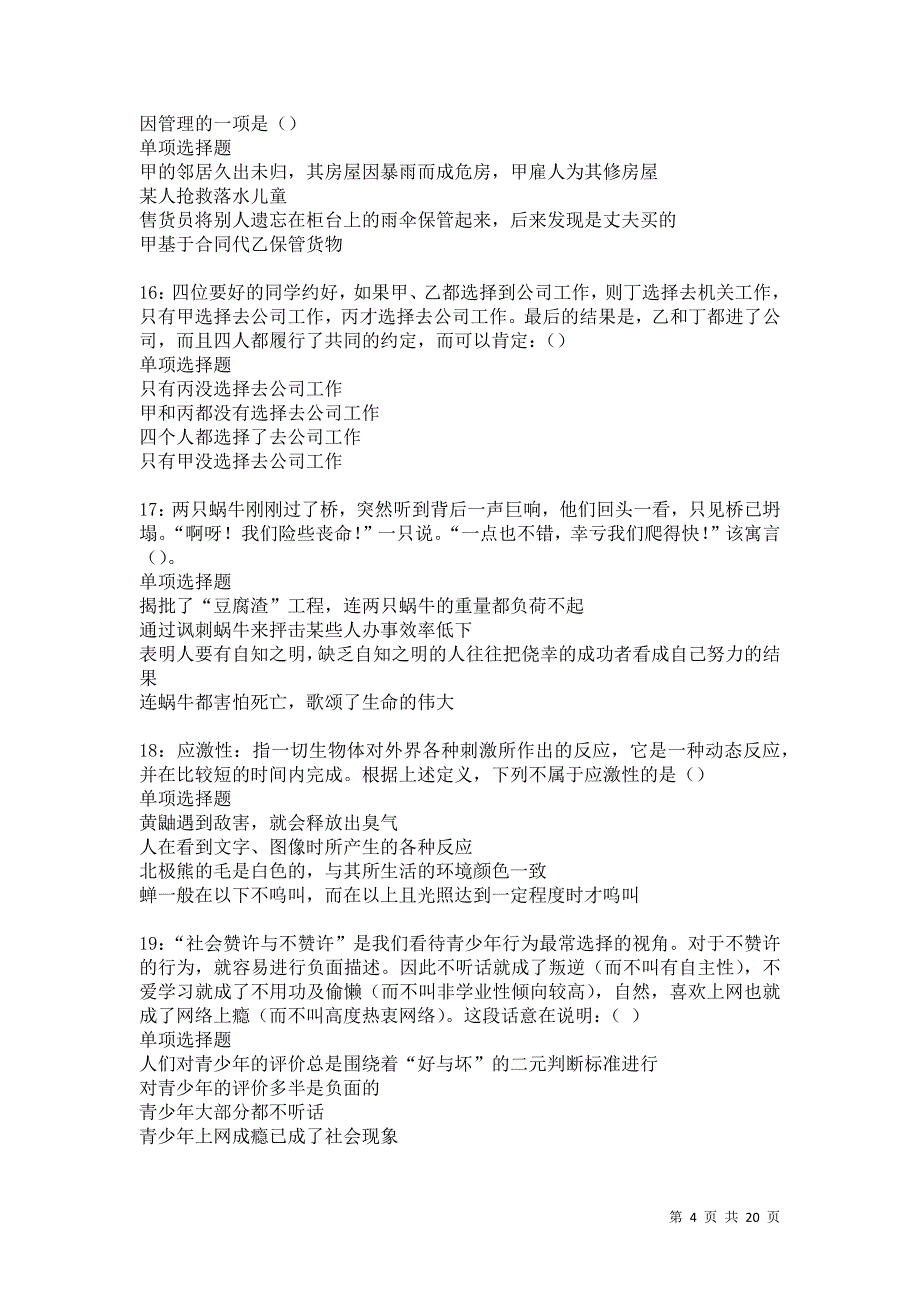 因管理的一项是（）
单项选择题
甲的邻居久出未归，其房屋因暴雨而成危房，甲雇人为其修房屋
某人抢救落水儿童
售货员将别人遗忘在柜台上的雨伞保管起来，后来发现是丈夫买的
甲基于合同代乙保管货物

16：四位要好的同学约好，如果甲、乙都选择到公司工作，则丁选择去机关工作，只有甲选择去公司工作，丙才选择去公司工作。最后的结果是，乙和丁都进了公司，而且四人都履行了共同的约定，而可以肯定：（）
单项选择题
只有丙没选择去公司工作
甲和丙都没有选择去公司工作
四个人都选择了去公司工作
只有甲没选择去公司工作

17：两只蜗牛刚刚过了桥，突然听到背后一声巨响，他们回头一看，只见桥已坍塌。“啊呀！我们险些丧命！”一只说。“一点也不错，幸亏我们爬得快！”该寓言（）。
单项选择题
揭批了“豆腐渣”工程，连两只蜗牛的重量都负荷不起
通过讽刺蜗牛来抨击某些人办事效率低下
表明人要有自知之明，缺乏自知之明的人往往把侥幸的成功者看成自己努力的结果
连蜗牛都害怕死亡，歌颂了生命的伟大

18：应激性：指一切生物体对外界各种刺激所作出的反应，它是一种动态反应，并在比较短的时间内完成。根据上述定义，下列不属于应激性的是（）
单项选择题
黄鼬遇到敌害，就会释放出臭气
人在看到文字、图像时所产生的各种反应
北极熊的毛是白色的，与其所生活的环境颜色一致
蝉一般在以下不鸣叫，而在以上且光照达到一定程度时才鸣叫

19：“社会赞许与不赞许”是我们看待青少年行为最常选择的视角。对于不赞许的行为，就容易进行负面描述。因此不听话就成了叛逆（而不叫有自主性），不爱学习就成了不用功及偷懒（而不叫非学业性倾向较高），自然，喜欢上网也就成了网络上瘾（而不叫高度热衷网络）。这段话意在说明：（ ）
单项选择题
人们对青少年的评价总是围绕着“好与坏”的二元判断标准进行
对青少年的评价多半是负面的
青少年大部分都不听话
青少年上网成瘾已成了社会现象

第 4 页 共 20 页